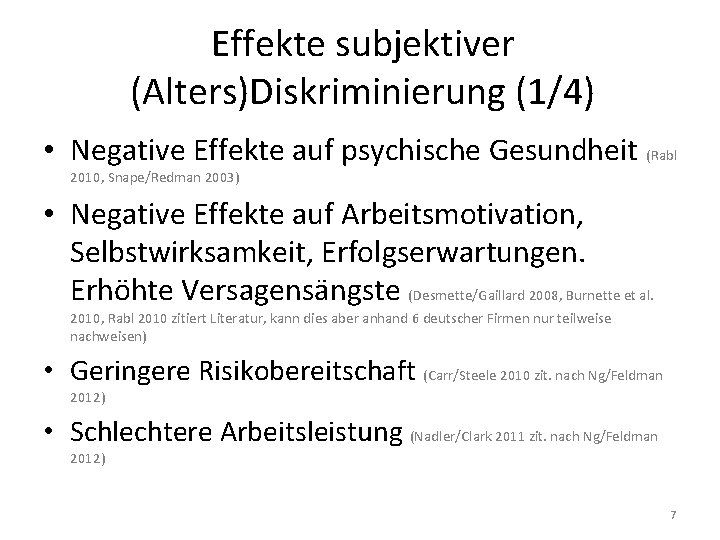 Effekte subjektiver (Alters)Diskriminierung (1/4)

• Negative Effekte auf psychische Gesundheit (Rabl 2010, Snape/Redman 2003)

• Negative Effekte auf Arbeitsmotivation, Selbstwirksamkeit, Erfolgserwartungen. Erhöhte Versagensängste (Desmette/Gaillard 2008, Burnette et al. 2010, Rabl 2010 zitiert Literatur, kann dies aber anhand 6 deutscher Firmen nur teilweise nachweisen)

• Geringere Risikobereitschaft (Carr/Steele 2010 zit. nach Ng/Feldman 2012)

• Schlechtere Arbeitsleistung (Nadler/Clark 2011 zit. nach Ng/Feldman 2012)

7